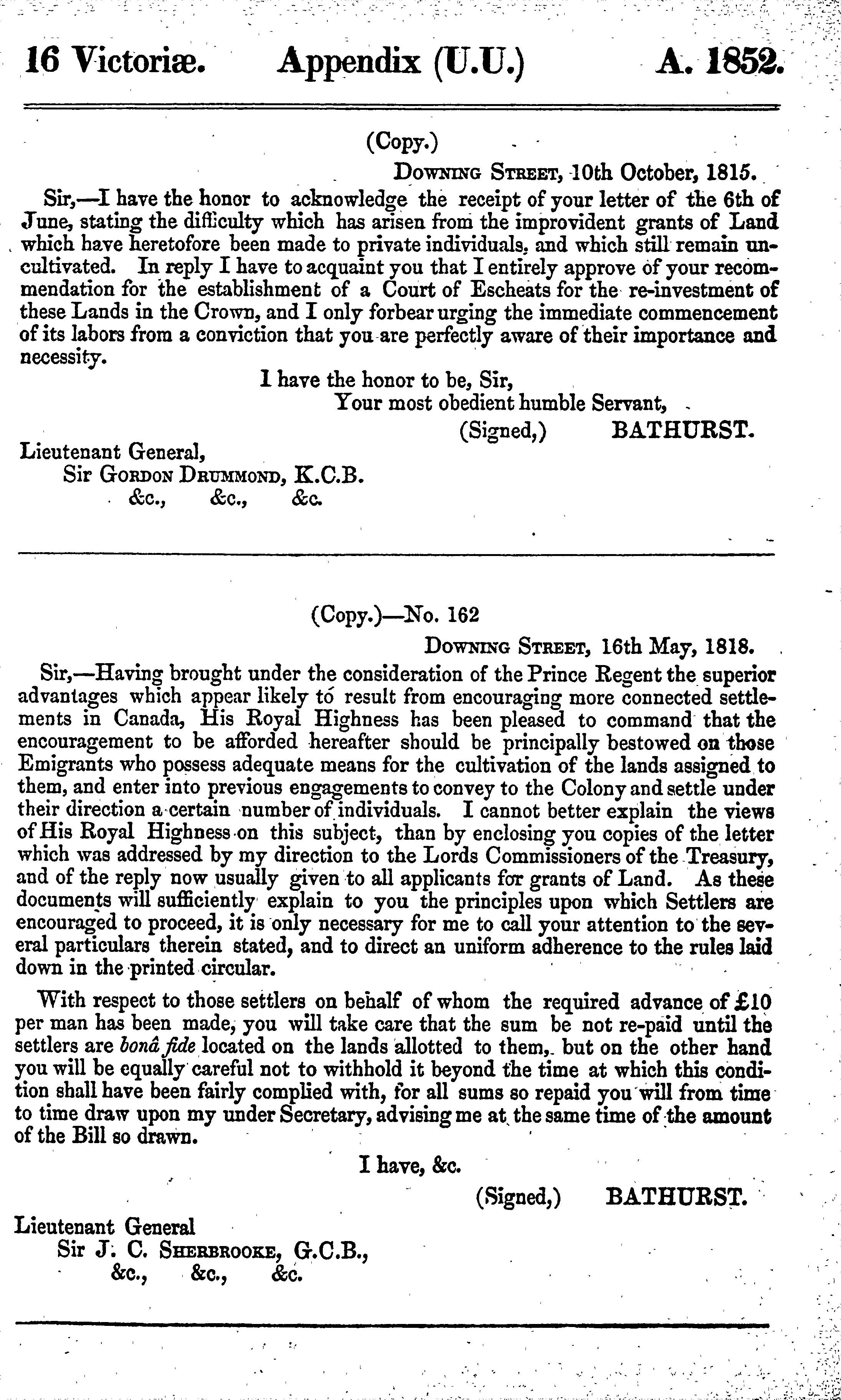 16 Victoriæ. Appendix (U.U.) A. 1852.

(Copy.)

Downing Street, 10th October, 1815.

Sir,—I have the honor to acknowledge the receipt of your letter of the 6th of June, stating the difficulty which has arisen from the improvident grants of Land which have heretofore been made to private individuals, and which still remain uncultivated. In reply I have to acquaint you that I entirely approve of your recommendation for the establishment of a Court of Escheats for the re-investment of these Lands in the Crown, and I only forbear urging the immediate commencement of its labors from a conviction that you are perfectly aware of their importance and necessity.

I have the honor to be, Sir,
Your most obedient humble Servant,
(Signed,) BATHURST.

Lieutenant General,
Sir Gordon Drummond, K.C.B.
&c., &c., &c.

(Copy.)—No. 162

Downing Street, 16th May, 1818.

Sir,—Having brought under the consideration of the Prince Regent the superior advantages which appear likely to result from encouraging more connected settlements in Canada, His Royal Highness has been pleased to command that the encouragement to be afforded hereafter should be principally bestowed on those Emigrants who possess adequate means for the cultivation of the lands assigned to them, and enter into previous engagements to convey to the Colony and settle under their direction a certain number of individuals. I cannot better explain the views of His Royal Highness on this subject, than by enclosing you copies of the letter which was addressed by my direction to the Lords Commissioners of the Treasury, and of the reply now usually given to all applicants for grants of Land. As these documents will sufficiently explain to you the principles upon which Settlers are encouraged to proceed, it is only necessary for me to call your attention to the several particulars therein stated, and to direct an uniform adherence to the rules laid down in the printed circular.

With respect to those settlers on behalf of whom the required advance of £10 per man has been made, you will take care that the sum be not re-paid until the settlers are bonâ fide located on the lands allotted to them, but on the other hand you will be equally careful not to withhold it beyond the time at which this condition shall have been fairly complied with, for all sums so repaid you will from time to time draw upon my under Secretary, advising me at the same time of the amount of the Bill so drawn.

I have, &c.
(Signed,) BATHURST.

Lieutenant General
Sir J. C. Sherbrooke, G.C.B.,
&c., &c., &c.